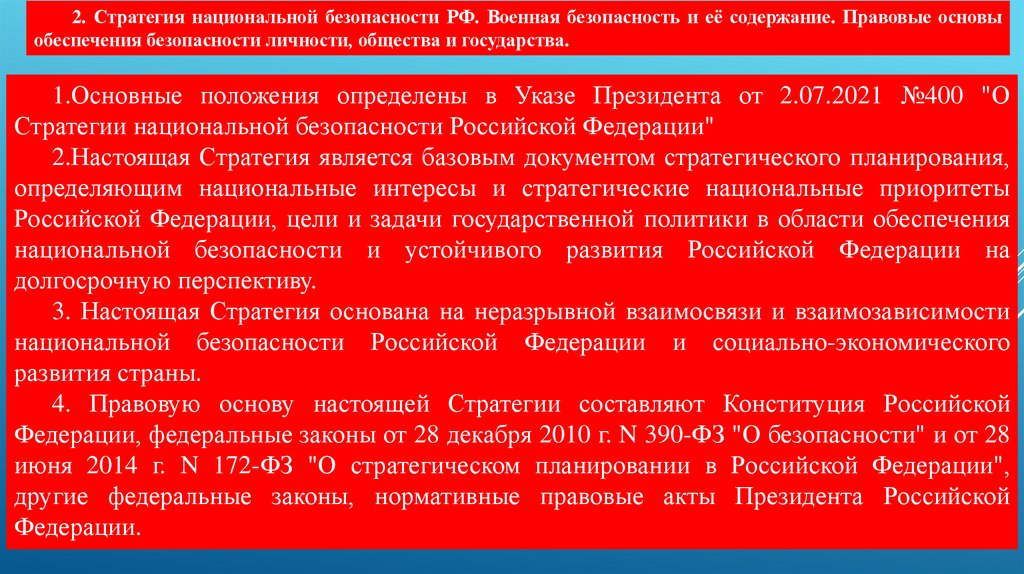 2. Стратегия национальной безопасности РФ. Военная безопасность и её содержание. Правовые основы обеспечения безопасности личности, общества и государства.

1.Основные положения определены в Указе Президента от 2.07.2021 №400 "О Стратегии национальной безопасности Российской Федерации"

2.Настоящая Стратегия является базовым документом стратегического планирования, определяющим национальные интересы и стратегические национальные приоритеты Российской Федерации, цели и задачи государственной политики в области обеспечения национальной безопасности и устойчивого развития Российской Федерации на долгосрочную перспективу.

3. Настоящая Стратегия основана на неразрывной взаимосвязи и взаимозависимости национальной безопасности Российской Федерации и социально-экономического развития страны.

4. Правовую основу настоящей Стратегии составляют Конституция Российской Федерации, федеральные законы от 28 декабря 2010 г. N 390-ФЗ "О безопасности" и от 28 июня 2014 г. N 172-ФЗ "О стратегическом планировании в Российской Федерации", другие федеральные законы, нормативные правовые акты Президента Российской Федерации.